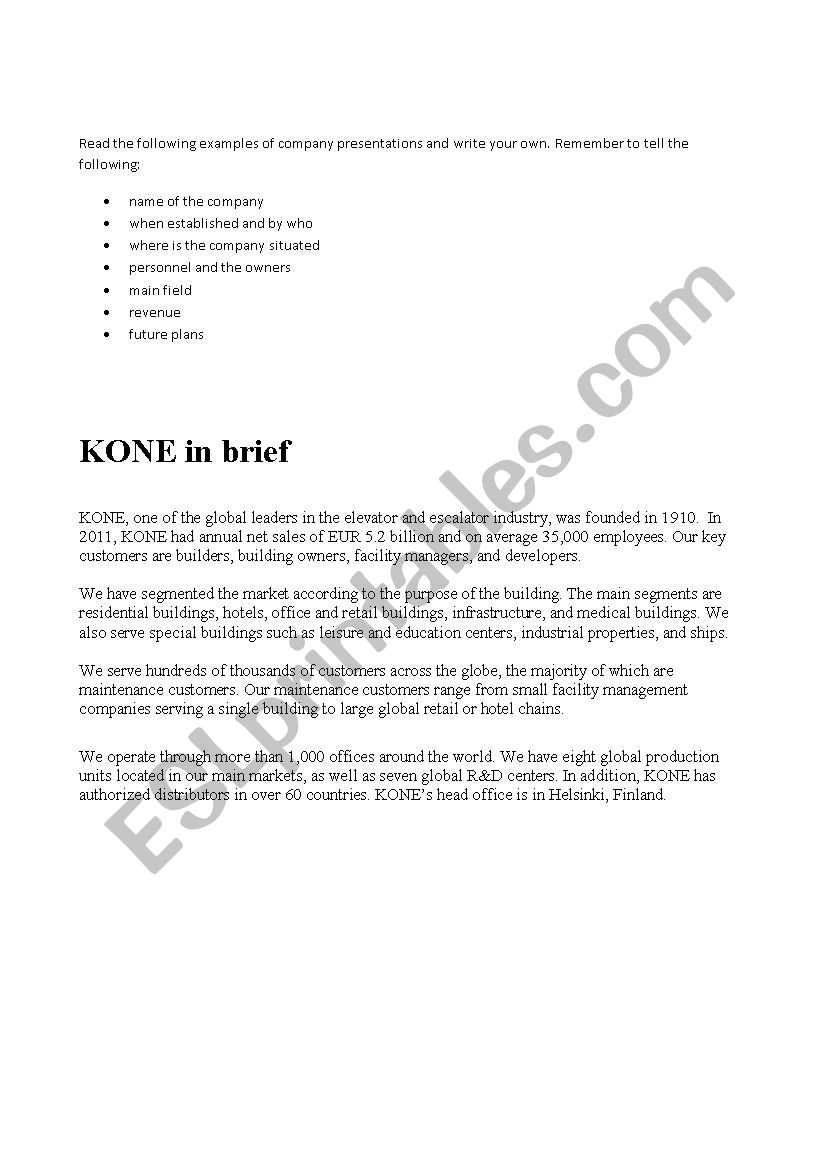 Read the following examples of company presentations and write your own. Remember to tell the following:

- name of the company
- when established and by who
- where is the company situated
- personnel and the owners
- main field
- revenue
- future plans

KONE in brief

KONE, one of the global leaders in the elevator and escalator industry, was founded in 1910. In 2011, KONE had annual net sales of EUR 5.2 billion and on average 35,000 employees. Our key customers are builders, building owners, facility managers, and developers.

We have segmented the market according to the purpose of the building. The main segments are residential buildings, hotels, office and retail buildings, infrastructure, and medical buildings. We also serve special buildings such as leisure and education centers, industrial properties, and ships.

We serve hundreds of thousands of customers across the globe, the majority of which are maintenance customers. Our maintenance customers range from small facility management companies serving a single building to large global retail or hotel chains.

We operate through more than 1,000 offices around the world. We have eight global production units located in our main markets, as well as seven global R&D centers. In addition, KONE has authorized distributors in over 60 countries. KONE's head office is in Helsinki, Finland.

ESLprintables.com